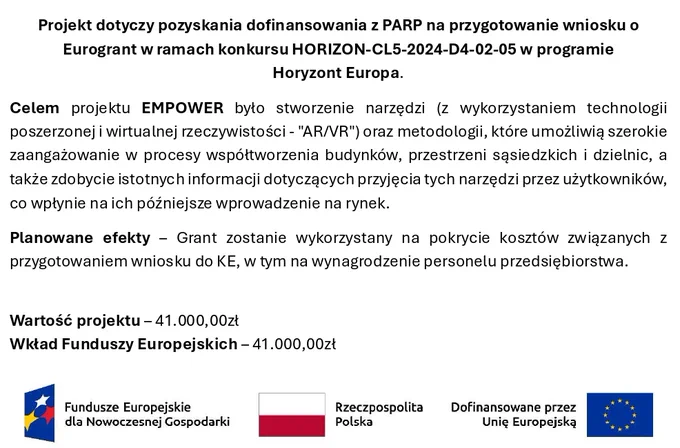 Projekt dotyczy pozyskania dofinansowania z PARP na przygotowanie wniosku o Eurogrant w ramach konkursu HORIZON-CL5-2024-D4-02-05 w programie Horyzont Europa.

Celem projektu EMPOWER było stworzenie narzędzi (z wykorzystaniem technologii poszerzonej i wirtualnej rzeczywistości - "AR/VR") oraz metodologii, które umożliwią szerokie zaangażowanie w procesy współtworzenia budynków, przestrzeni sąsiedzkich i dzielnic, a także zdobycie istotnych informacji dotyczących przyjęcia tych narzędzi przez użytkowników, co wpłynie na ich późniejsze wprowadzenie na rynek.

Planowane efekty – Grant zostanie wykorzystany na pokrycie kosztów związanych z przygotowaniem wniosku do KE, w tym na wynagrodzenie personelu przedsiębiorstwa.

Wartość projektu – 41.000,00zł
Wkład Funduszy Europejskich – 41.000,00zł

Fundusze Europejskie dla Nowoczesnej Gospodarki

Rzeczpospolita Polska

Dofinansowane przez Unię Europejską